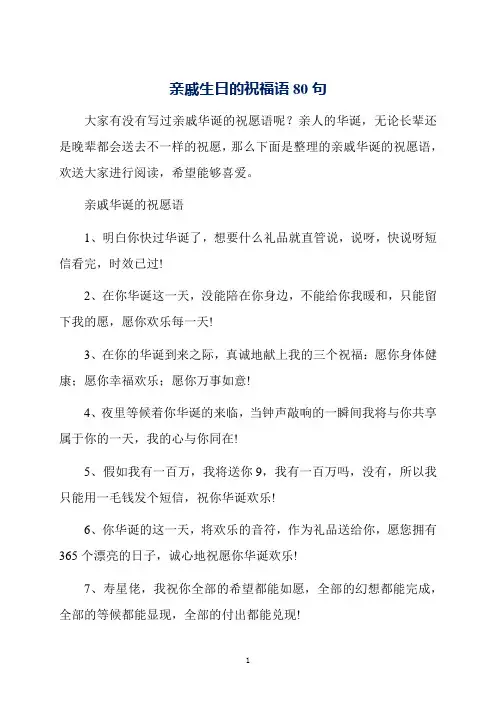 亲戚生日的祝福语 80 句

大家有没有写过亲戚华诞的祝愿语呢？亲人的华诞，无论长辈还是晚辈都会送去不一样的祝愿，那么下面是整理的亲戚华诞的祝愿语，欢送大家进行阅读，希望能够喜爱。

亲戚华诞的祝愿语

1、明白你快过华诞了，想要什么礼品就直管说，说呀，快说呀短信看完，时效已过!

2、在你华诞这一天，没能陪在你身边，不能给你我暖和，只能留下我的愿，愿你欢乐每一天!

3、在你的华诞到来之际，真诚地献上我的三个祝福：愿你身体健康；愿你幸福欢乐；愿你万事如意!

4、夜里等候着你华诞的来临，当钟声敲响的一瞬间我将与你共享属于你的一天，我的心与你同在!

5、假如我有一百万，我将送你 9，我有一百万吗，没有，所以我只能用一毛钱发个短信，祝你华诞欢乐!

6、你华诞的这一天，将欢乐的音符，作为礼品送给你，愿您拥有 365 个漂亮的日子，诚心地祝愿你华诞欢乐!

7、寿星佬，我祝你全部的希望都能如愿，全部的幻想都能完成，全部的等候都能显现，全部的付出都能兑现!

1